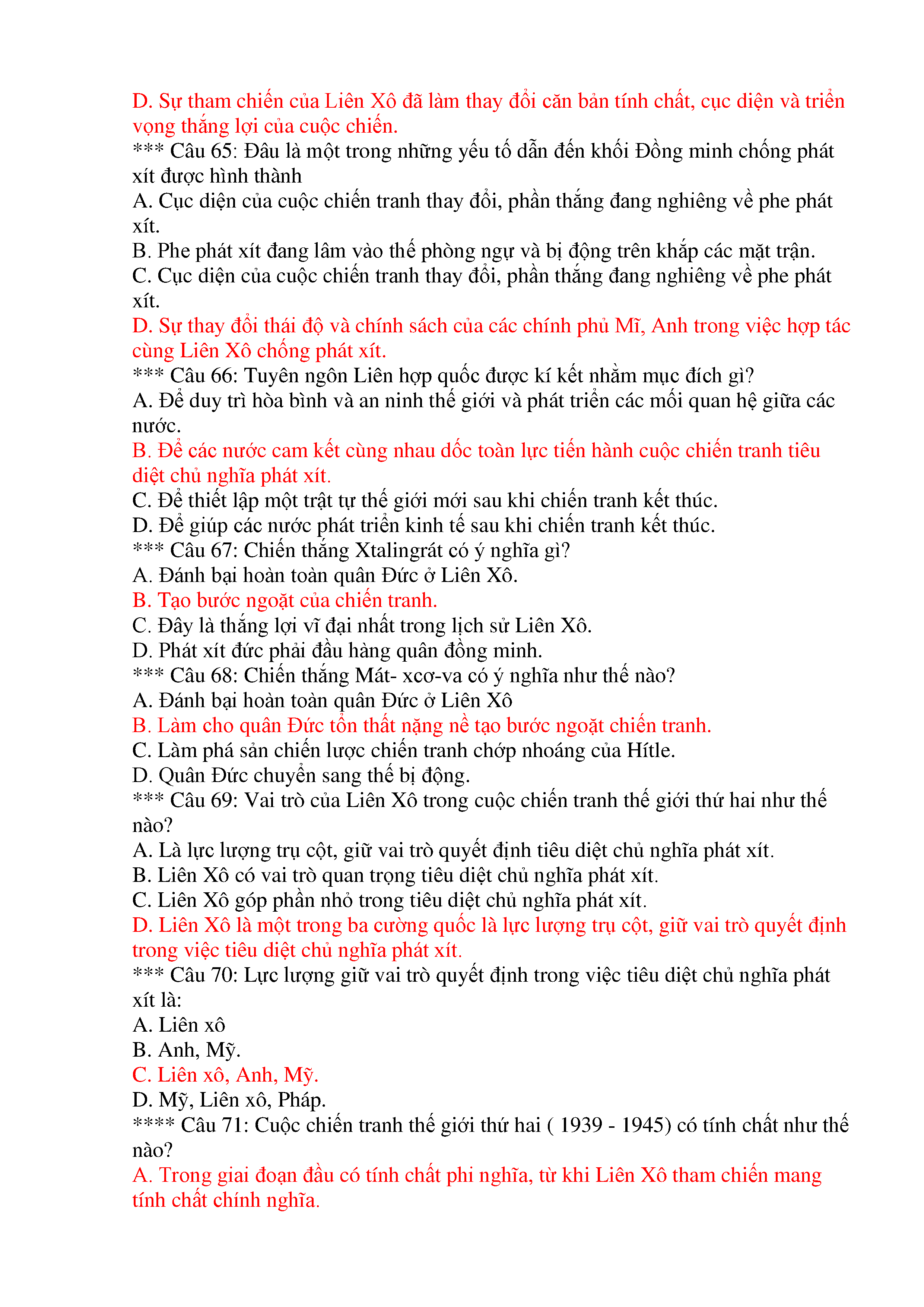 D. Sự tham chiến của Liên Xô đã làm thay đổi căn bản tính chất, cục diện và triển vọng thắng lợi của cuộc chiến.
*** Câu 65: Đâu là một trong những yếu tố dẫn đến khối Đồng minh chống phát xít được hình thành
A. Cục diện của cuộc chiến tranh thay đổi, phần thắng đang nghiêng về phe phát xít.
B. Phe phát xít đang lâm vào thế phòng ngự và bị động trên khắp các mặt trận.
C. Cục diện của cuộc chiến tranh thay đổi, phần thắng đang nghiêng về phe phát xít.
D. Sự thay đổi thái độ và chính sách của các chính phủ Mĩ, Anh trong việc hợp tác cùng Liên Xô chống phát xít.
*** Câu 66: Tuyên ngôn Liên hợp quốc được kí kết nhằm mục đích gì?
A. Để duy trì hòa bình và an ninh thế giới và phát triển các mối quan hệ giữa các nước.
B. Để các nước cam kết cùng nhau dốc toàn lực tiến hành cuộc chiến tranh tiêu diệt chủ nghĩa phát xít.
C. Để thiết lập một trật tự thế giới mới sau khi chiến tranh kết thúc.
D. Để giúp các nước phát triển kinh tế sau khi chiến tranh kết thúc.
*** Câu 67: Chiến thắng Xtalingrát có ý nghĩa gì?
A. Đánh bại hoàn toàn quân Đức ở Liên Xô.
B. Tạo bước ngoặt của chiến tranh.
C. Đây là thắng lợi vĩ đại nhất trong lịch sử Liên Xô.
D. Phát xít đức phải đầu hàng quân đồng minh.
*** Câu 68: Chiến thắng Mát- xcơ-va có ý nghĩa như thế nào?
A. Đánh bại hoàn toàn quân Đức ở Liên Xô
B. Làm cho quân Đức tổn thất nặng nề tạo bước ngoặt chiến tranh.
C. Làm phá sản chiến lược chiến tranh chớp nhoáng của Hítle.
D. Quân Đức chuyển sang thế bị động.
*** Câu 69: Vai trò của Liên Xô trong cuộc chiến tranh thế giới thứ hai như thế nào?
A. Là lực lượng trụ cột, giữ vai trò quyết định tiêu diệt chủ nghĩa phát xít.
B. Liên Xô có vai trò quan trọng tiêu diệt chủ nghĩa phát xít.
C. Liên Xô góp phần nhỏ trong tiêu diệt chủ nghĩa phát xít.
D. Liên Xô là một trong ba cường quốc là lực lượng trụ cột, giữ vai trò quyết định trong việc tiêu diệt chủ nghĩa phát xít.
*** Câu 70: Lực lượng giữ vai trò quyết định trong việc tiêu diệt chủ nghĩa phát xít là:
A. Liên xô
B. Anh, Mỹ.
C. Liên xô, Anh, Mỹ.
D. Mỹ, Liên xô, Pháp.
**** Câu 71: Cuộc chiến tranh thế giới thứ hai ( 1939 - 1945) có tính chất như thế nào?
A. Trong giai đoạn đầu có tính chất phi nghĩa, từ khi Liên Xô tham chiến mang tính chất chính nghĩa.